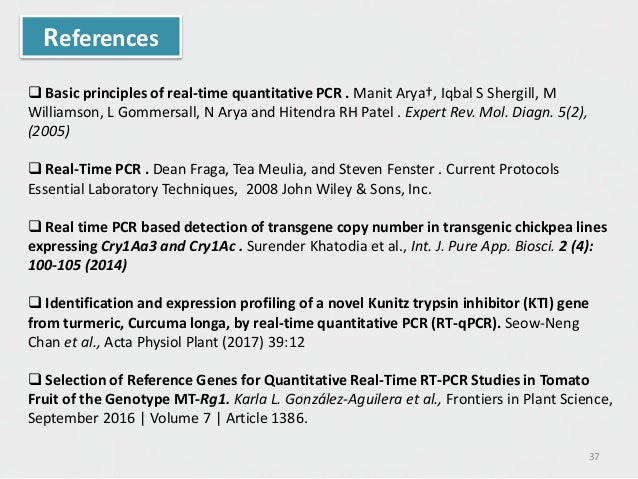 References

❑ Basic principles of real-time quantitative PCR . Manit Arya†, Iqbal S Shergill, M Williamson, L Gommersall, N Arya and Hitendra RH Patel . Expert Rev. Mol. Diagn. 5(2), (2005)

❑ Real-Time PCR . Dean Fraga, Tea Meulia, and Steven Fenster . Current Protocols Essential Laboratory Techniques, 2008 John Wiley & Sons, Inc.

❑ Real time PCR based detection of transgene copy number in transgenic chickpea lines expressing Cry1Aa3 and Cry1Ac . Surender Khatodia et al., Int. J. Pure App. Biosci. 2 (4): 100-105 (2014)

❑ Identification and expression profiling of a novel Kunitz trypsin inhibitor (KTI) gene from turmeric, Curcuma longa, by real-time quantitative PCR (RT-qPCR). Seow-Neng Chan et al., Acta Physiol Plant (2017) 39:12

❑ Selection of Reference Genes for Quantitative Real-Time RT-PCR Studies in Tomato Fruit of the Genotype MT-Rg1. Karla L. González-Aguilera et al., Frontiers in Plant Science, September 2016 | Volume 7 | Article 1386.

37